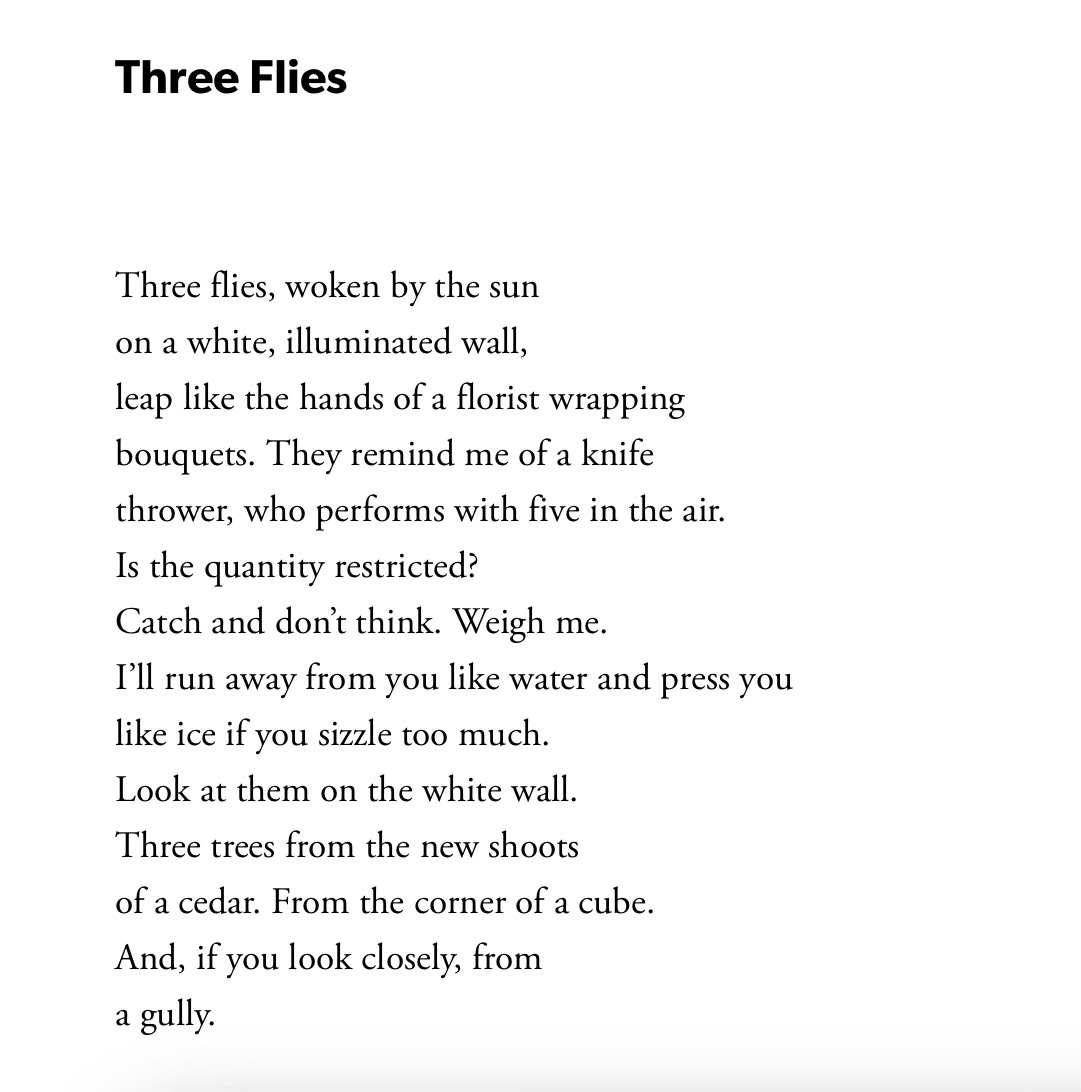 Three Flies

Three flies, woken by the sun
on a white, illuminated wall,
leap like the hands of a florist wrapping
bouquets. They remind me of a knife
thrower, who performs with five in the air.
Is the quantity restricted?
Catch and don't think. Weigh me.
I'll run away from you like water and press you
like ice if you sizzle too much.
Look at them on the white wall.
Three trees from the new shoots
of a cedar. From the corner of a cube.
And, if you look closely, from
a gully.